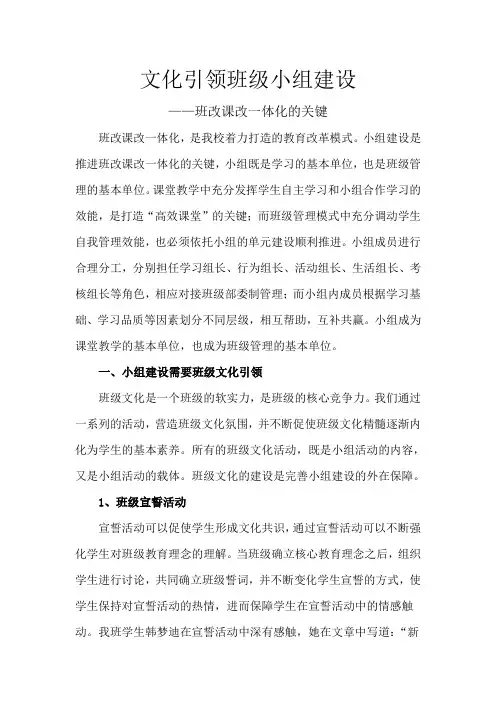 文化引领班级小组建设

——班改课改一体化的关键

班改课改一体化，是我校着力打造的教育改革模式。小组建设是推进班改课改一体化的关键，小组既是学习的基本单位，也是班级管理的基本单位。课堂教学中充分发挥学生自主学习和小组合作学习的效能，是打造“高效课堂”的关键；而班级管理模式中充分调动学生自我管理效能，也必须依托小组的单元建设顺利推进。小组成员进行合理分工，分别担任学习组长、行为组长、活动组长、生活组长、考核组长等角色，相应对接班级部委制管理；而小组内成员根据学习基础、学习品质等因素划分不同层级，相互帮助，互补共赢。小组成为课堂教学的基本单位，也成为班级管理的基本单位。

一、小组建设需要班级文化引领

班级文化是一个班级的软实力，是班级的核心竞争力。我们通过一系列的活动，营造班级文化氛围，并不断促使班级文化精髓逐渐内化为学生的基本素养。所有的班级文化活动，既是小组活动的内容，又是小组活动的载体。班级文化的建设是完善小组建设的外在保障。

1、班级宣誓活动

宣誓活动可以促使学生形成文化共识，通过宣誓活动可以不断强化学生对班级教育理念的理解。当班级确立核心教育理念之后，组织学生进行讨论，共同确立班级誓词，并不断变化学生宣誓的方式，使学生保持对宣誓活动的热情，进而保障学生在宣誓活动中的情感触动。我班学生韩梦迪在宣誓活动中深有感触，她在文章中写道：“新